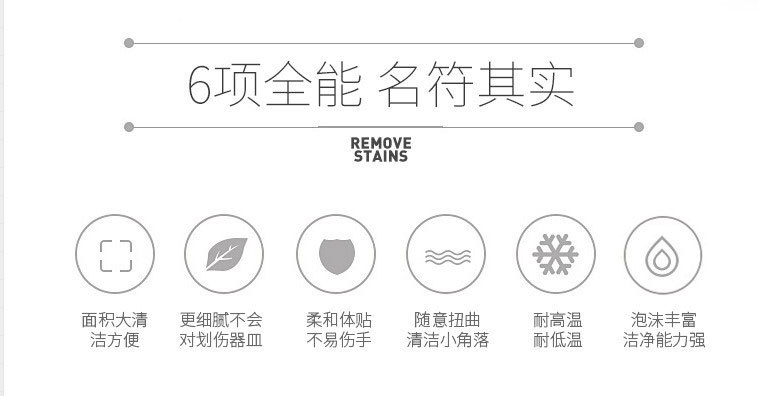 6项全能 名符其实

REMOVE STAINS

面积大清洁方便

更细腻不会对划伤器皿

柔和体贴不易伤手

随意扭曲清洁小角落

耐高温耐低温

泡沫丰富洁净能力强